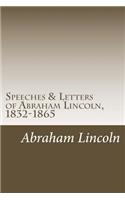 Speeches & Letters of Abraham Lincoln, 1832-1865

Abraham Lincoln